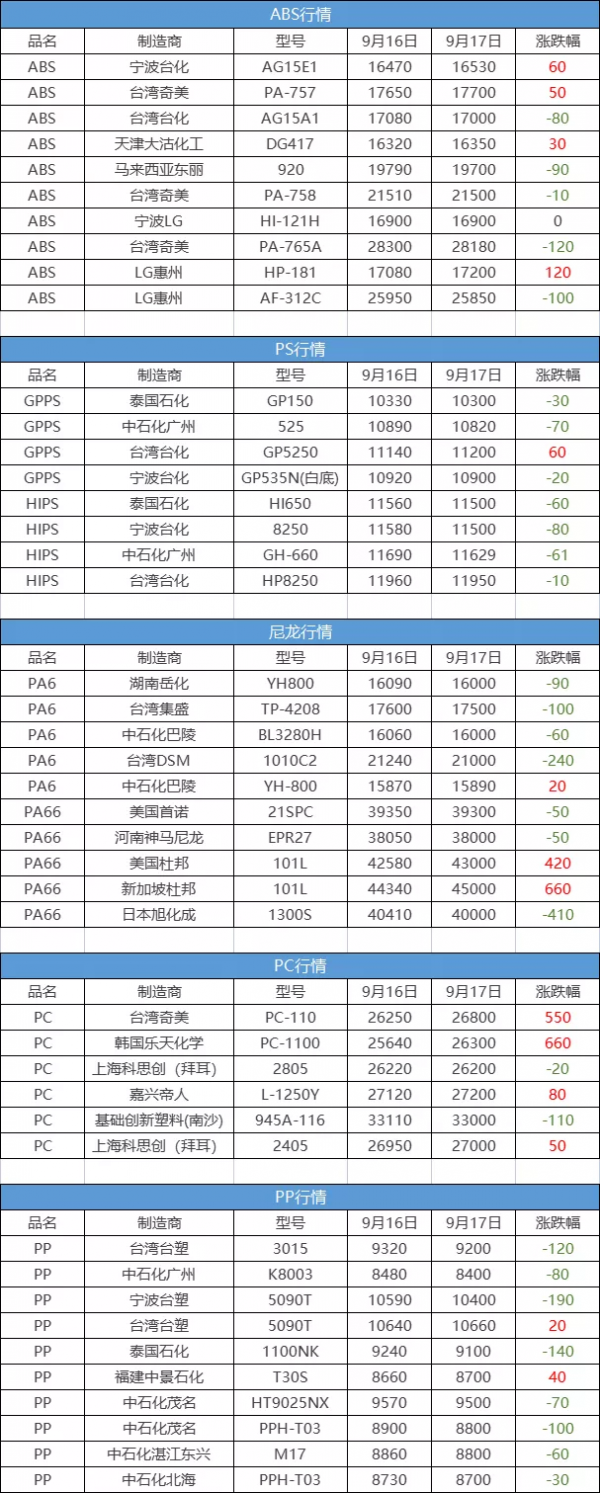 ABS行情

| 品名 | 制造商 | 型号 | 9月16日 | 9月17日 | 涨跌幅 |
|---|---|---|---|---|---|
| ABS | 宁波台化 | AG15E1 | 16470 | 16530 | 60 |
| ABS | 台湾奇美 | PA-757 | 17650 | 17700 | 50 |
| ABS | 台湾台化 | AG15A1 | 17080 | 17000 | -80 |
| ABS | 天津大沽化工 | DG417 | 16320 | 16350 | 30 |
| ABS | 马来西亚东丽 | 920 | 19790 | 19700 | -90 |
| ABS | 台湾奇美 | PA-758 | 21510 | 21500 | -10 |
| ABS | 宁波LG | HI-121H | 16900 | 16900 | 0 |
| ABS | 台湾奇美 | PA-765A | 28300 | 28180 | -120 |
| ABS | LG惠州 | HP-181 | 17080 | 17200 | 120 |
| ABS | LG惠州 | AF-312C | 25950 | 25850 | -100 |

PS行情

| 品名 | 制造商 | 型号 | 9月16日 | 9月17日 | 涨跌幅 |
|---|---|---|---|---|---|
| GPPS | 泰国石化 | GP150 | 10330 | 10300 | -30 |
| GPPS | 中石化广州 | 525 | 10890 | 10820 | -70 |
| GPPS | 台湾台化 | GP5250 | 11140 | 11200 | 60 |
| GPPS | 宁波台化 | GP535N(白底) | 10920 | 10900 | -20 |
| HIPS | 泰国石化 | HI650 | 11560 | 11500 | -60 |
| HIPS | 宁波台化 | 8250 | 11580 | 11500 | -80 |
| HIPS | 中石化广州 | GH-660 | 11690 | 11629 | -61 |
| HIPS | 台湾台化 | HP8250 | 11960 | 11950 | -10 |

尼龙行情

| 品名 | 制造商 | 型号 | 9月16日 | 9月17日 | 涨跌幅 |
|---|---|---|---|---|---|
| PA6 | 湖南岳化 | YH800 | 16090 | 16000 | -90 |
| PA6 | 台湾集盛 | TP-4208 | 17600 | 17500 | -100 |
| PA6 | 中石化巴陵 | BL3280H | 16060 | 16000 | -60 |
| PA6 | 台湾DSM | 1010C2 | 21240 | 21000 | -240 |
| PA6 | 中石化巴陵 | YH-800 | 15870 | 15890 | 20 |
| PA66 | 美国首诺 | 21SPC | 39350 | 39300 | -50 |
| PA66 | 河南神马尼龙 | EPR27 | 38050 | 38000 | -50 |
| PA66 | 美国杜邦 | 101L | 42580 | 43000 | 420 |
| PA66 | 新加坡杜邦 | 101L | 44340 | 45000 | 660 |
| PA66 | 日本旭化成 | 1300S | 40410 | 40000 | -410 |

PC行情

| 品名 | 制造商 | 型号 | 9月16日 | 9月17日 | 涨跌幅 |
|---|---|---|---|---|---|
| PC | 台湾奇美 | PC-110 | 26250 | 26800 | 550 |
| PC | 韩国乐天化学 | PC-1100 | 25640 | 26300 | 660 |
| PC | 上海科思创（拜耳） | 2805 | 26220 | 26200 | -20 |
| PC | 嘉兴帝人 | L-1250Y | 27120 | 27200 | 80 |
| PC | 基础创新塑料(南沙) | 945A-116 | 33110 | 33000 | -110 |
| PC | 上海科思创（拜耳） | 2405 | 26950 | 27000 | 50 |

PP行情

| 品名 | 制造商 | 型号 | 9月16日 | 9月17日 | 涨跌幅 |
|---|---|---|---|---|---|
| PP | 台湾台塑 | 3015 | 9320 | 9200 | -120 |
| PP | 中石化广州 | K8003 | 8480 | 8400 | -80 |
| PP | 宁波台塑 | 5090T | 10590 | 10400 | -190 |
| PP | 台湾台塑 | 5090T | 10640 | 10660 | 20 |
| PP | 泰国石化 | 1100NK | 9240 | 9100 | -140 |
| PP | 福建中景石化 | T30S | 8660 | 8700 | 40 |
| PP | 中石化茂名 | HT9025NX | 9570 | 9500 | -70 |
| PP | 中石化茂名 | PPH-T03 | 8900 | 8800 | -100 |
| PP | 中石化湛江东兴 | M17 | 8860 | 8800 | -60 |
| PP | 中石化北海 | PPH-T03 | 8730 | 8700 | -30 |